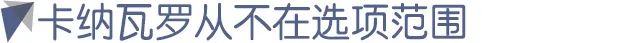 卡纳瓦罗从不在选项范围